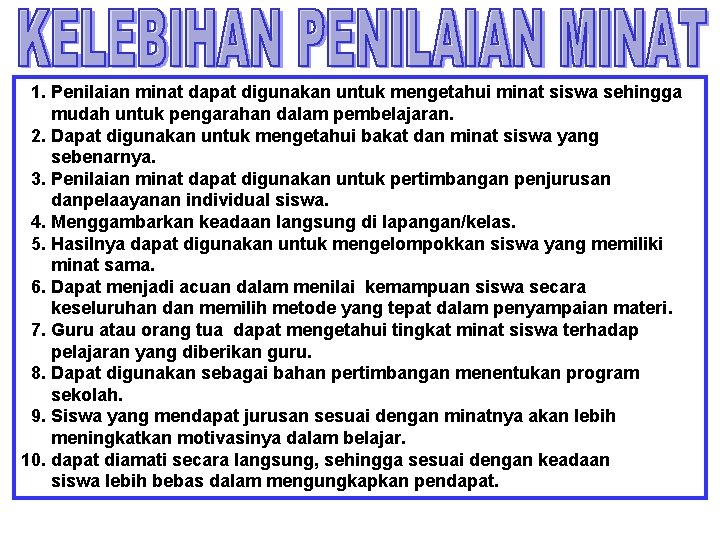 KELEBIHAN PENILAIAN MINAT

1. Penilaian minat dapat digunakan untuk mengetahui minat siswa sehingga mudah untuk pengarahan dalam pembelajaran.
2. Dapat digunakan untuk mengetahui bakat dan minat siswa yang sebenarnya.
3. Penilaian minat dapat digunakan untuk pertimbangan penjurusan danpelaayanan individual siswa.
4. Menggambarkan keadaan langsung di lapangan/kelas.
5. Hasilnya dapat digunakan untuk mengelompokkan siswa yang memiliki minat sama.
6. Dapat menjadi acuan dalam menilai kemampuan siswa secara keseluruhan dan memilih metode yang tepat dalam penyampaian materi.
7. Guru atau orang tua dapat mengetahui tingkat minat siswa terhadap pelajaran yang diberikan guru.
8. Dapat digunakan sebagai bahan pertimbangan menentukan program sekolah.
9. Siswa yang mendapat jurusan sesuai dengan minatnya akan lebih meningkatkan motivasinya dalam belajar.
10. dapat diamati secara langsung, sehingga sesuai dengan keadaan siswa lebih bebas dalam mengungkapkan pendapat.